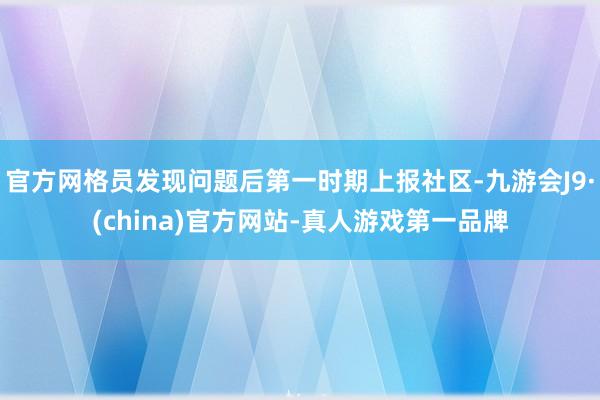 官方网格员发现问题后第一时期上报社区-九游会J9·(china)官方网站-真人游戏第一品牌